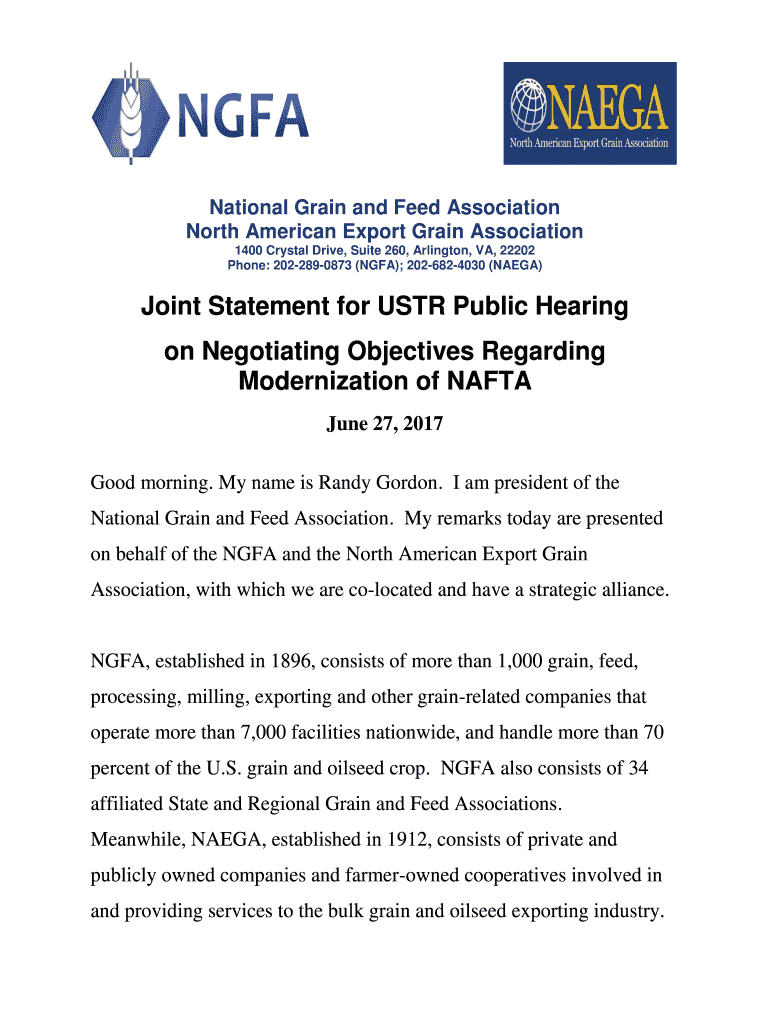 NGFA

NAEGA
North American Export Grain Association

National Grain and Feed Association
North American Export Grain Association
1400 Crystal Drive, Suite 260, Arlington, VA, 22202
Phone: 202-289-0873 (NGFA); 202-682-4030 (NAEGA)

Joint Statement for USTR Public Hearing on Negotiating Objectives Regarding Modernization of NAFTA

June 27, 2017

Good morning. My name is Randy Gordon. I am president of the National Grain and Feed Association. My remarks today are presented on behalf of the NGFA and the North American Export Grain Association, with which we are co-located and have a strategic alliance.

NGFA, established in 1896, consists of more than 1,000 grain, feed, processing, milling, exporting and other grain-related companies that operate more than 7,000 facilities nationwide, and handle more than 70 percent of the U.S. grain and oilseed crop. NGFA also consists of 34 affiliated State and Regional Grain and Feed Associations. Meanwhile, NAEGA, established in 1912, consists of private and publicly owned companies and farmer-owned cooperatives involved in and providing services to the bulk grain and oilseed exporting industry.